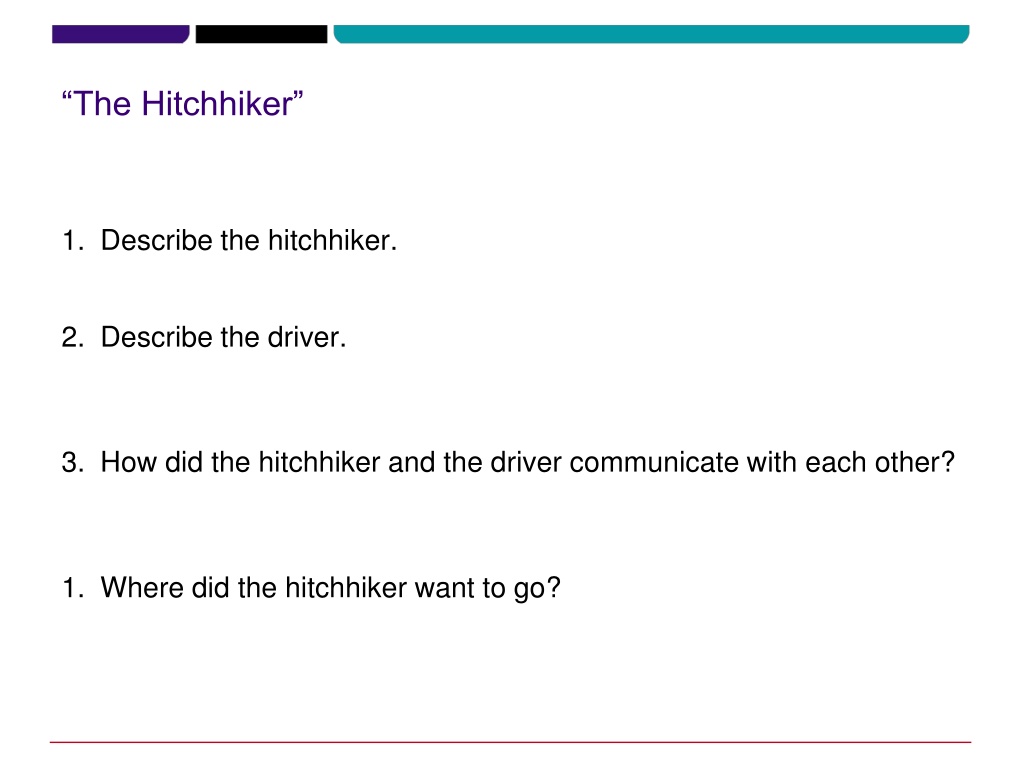 “The Hitchhiker”

1. Describe the hitchhiker.

2. Describe the driver.

3. How did the hitchhiker and the driver communicate with each other?

1. Where did the hitchhiker want to go?